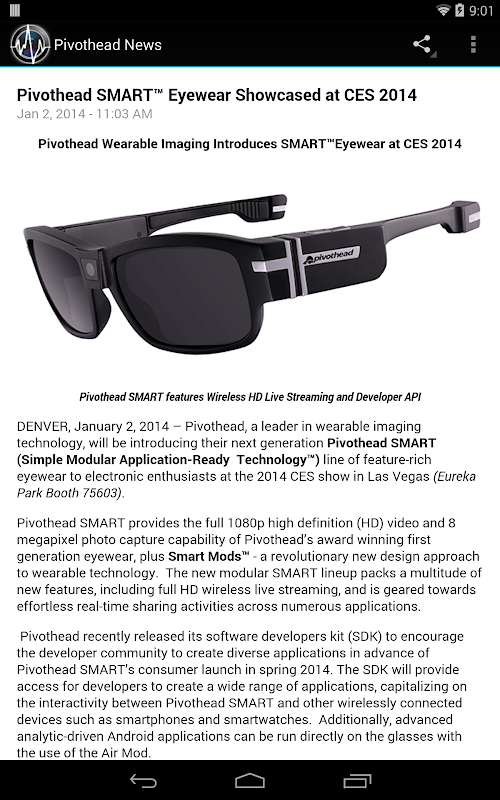 9:01

Pivothead News

Pivothead SMART™ Eyewear Showcased at CES 2014
Jan 2, 2014 - 11:03 AM

Pivothead Wearable Imaging Introduces SMART™Eyewear at CES 2014

pivothead

Pivothead SMART features Wireless HD Live Streaming and Developer API

DENVER, January 2, 2014 – Pivothead, a leader in wearable imaging technology, will be introducing their next generation Pivothead SMART (Simple Modular Application-Ready Technology™) line of feature-rich eyewear to electronic enthusiasts at the 2014 CES show in Las Vegas (Eureka Park Booth 75603).

Pivothead SMART provides the full 1080p high definition (HD) video and 8 megapixel photo capture capability of Pivothead's award winning first generation eyewear, plus Smart Mods™ - a revolutionary new design approach to wearable technology. The new modular SMART lineup packs a multitude of new features, including full HD wireless live streaming, and is geared towards effortless real-time sharing activities across numerous applications.

Pivothead recently released its software developers kit (SDK) to encourage the developer community to create diverse applications in advance of Pivothead SMART's consumer launch in spring 2014. The SDK will provide access for developers to create a wide range of applications, capitalizing on the interactivity between Pivothead SMART and other wirelessly connected devices such as smartphones and smartwatches. Additionally, advanced analytic-driven Android applications can be run directly on the glasses with the use of the Air Mod.